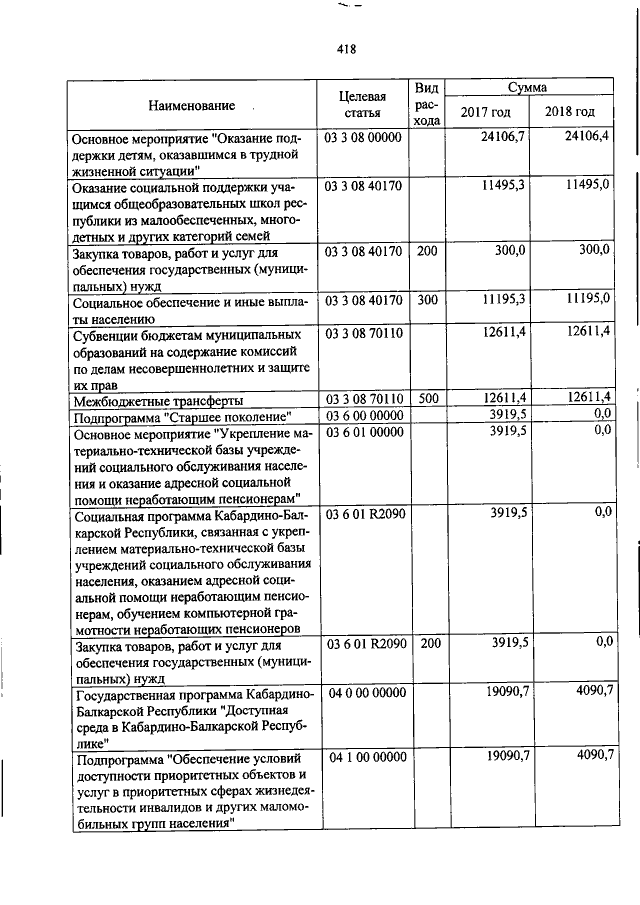 418

| Наименование | Целевая статья | Вид расхода | Сумма 2017 год | Сумма 2018 год |
|---|---|---|---|---|
| Основное мероприятие "Оказание поддержки детям, оказавшимся в трудной жизненной ситуации" | 03 3 08 00000 | | 24106,7 | 24106,4 |
| Оказание социальной поддержки учащимся общеобразовательных школ республики из малообеспеченных, многодетных и других категорий семей | 03 3 08 40170 | | 11495,3 | 11495,0 |
| Закупка товаров, работ и услуг для обеспечения государственных (муниципальных) нужд | 03 3 08 40170 | 200 | 300,0 | 300,0 |
| Социальное обеспечение и иные выплаты населению | 03 3 08 40170 | 300 | 11195,3 | 11195,0 |
| Субвенции бюджетам муниципальных образований на содержание комиссий по делам несовершеннолетних и защите их прав | 03 3 08 70110 | | 12611,4 | 12611,4 |
| Межбюджетные трансферты | 03 3 08 70110 | 500 | 12611,4 | 12611,4 |
| Подпрограмма "Старшее поколение" | 03 6 00 00000 | | 3919,5 | 0,0 |
| Основное мероприятие "Укрепление материально-технической базы учреждений социального обслуживания населения и оказание адресной социальной помощи неработающим пенсионерам" | 03 6 01 00000 | | 3919,5 | 0,0 |
| Социальная программа Кабардино-Балкарской Республики, связанная с укреплением материально-технической базы учреждений социального обслуживания населения, оказанием адресной социальной помощи неработающим пенсионерам, обучением компьютерной грамотности неработающих пенсионеров | 03 6 01 R2090 | | 3919,5 | 0,0 |
| Закупка товаров, работ и услуг для обеспечения государственных (муниципальных) нужд | 03 6 01 R2090 | 200 | 3919,5 | 0,0 |
| Государственная программа Кабардино-Балкарской Республики "Доступная среда в Кабардино-Балкарской Республике" | 04 0 00 00000 | | 19090,7 | 4090,7 |
| Подпрограмма "Обеспечение условий доступности приоритетных объектов и услуг в приоритетных сферах жизнедеятельности инвалидов и других маломобильных групп населения" | 04 1 00 00000 | | 19090,7 | 4090,7 |